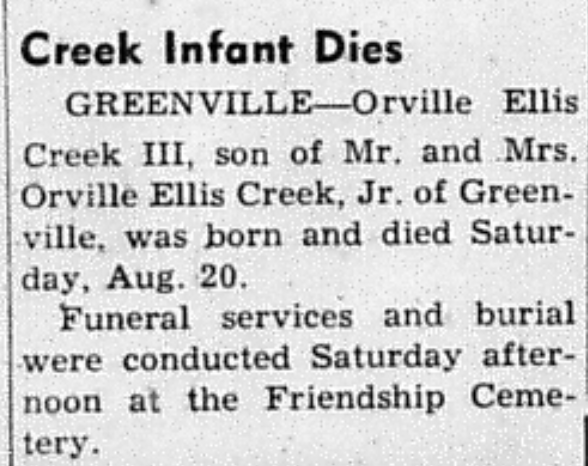 Creek Infant Dies

GREENVILLE—Orville Ellis Creek III, son of Mr. and Mrs. Orville Ellis Creek, Jr. of Greenville, was born and died Saturday, Aug. 20.

Funeral services and burial were conducted Saturday afternoon at the Friendship Cemetery.